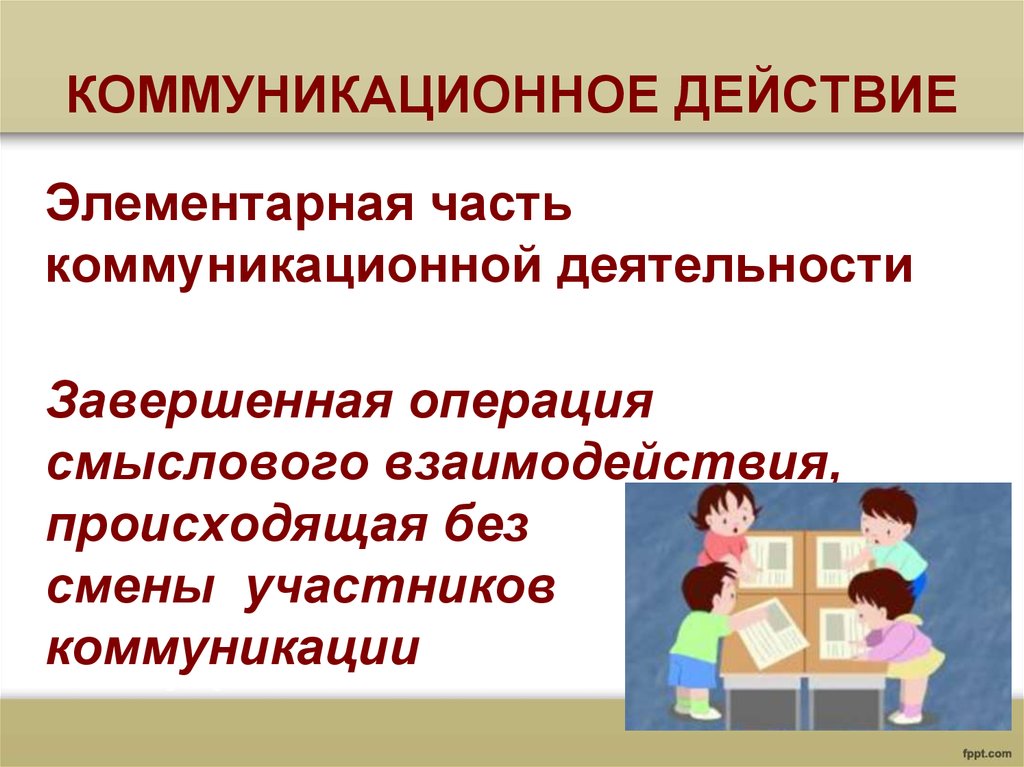 КОММУНИКАЦИОННОЕ ДЕЙСТВИЕ

Элементарная часть коммуникационной деятельности

Завершенная операция смыслового взаимодействия, происходящая без смены участников коммуникации

fppt.com